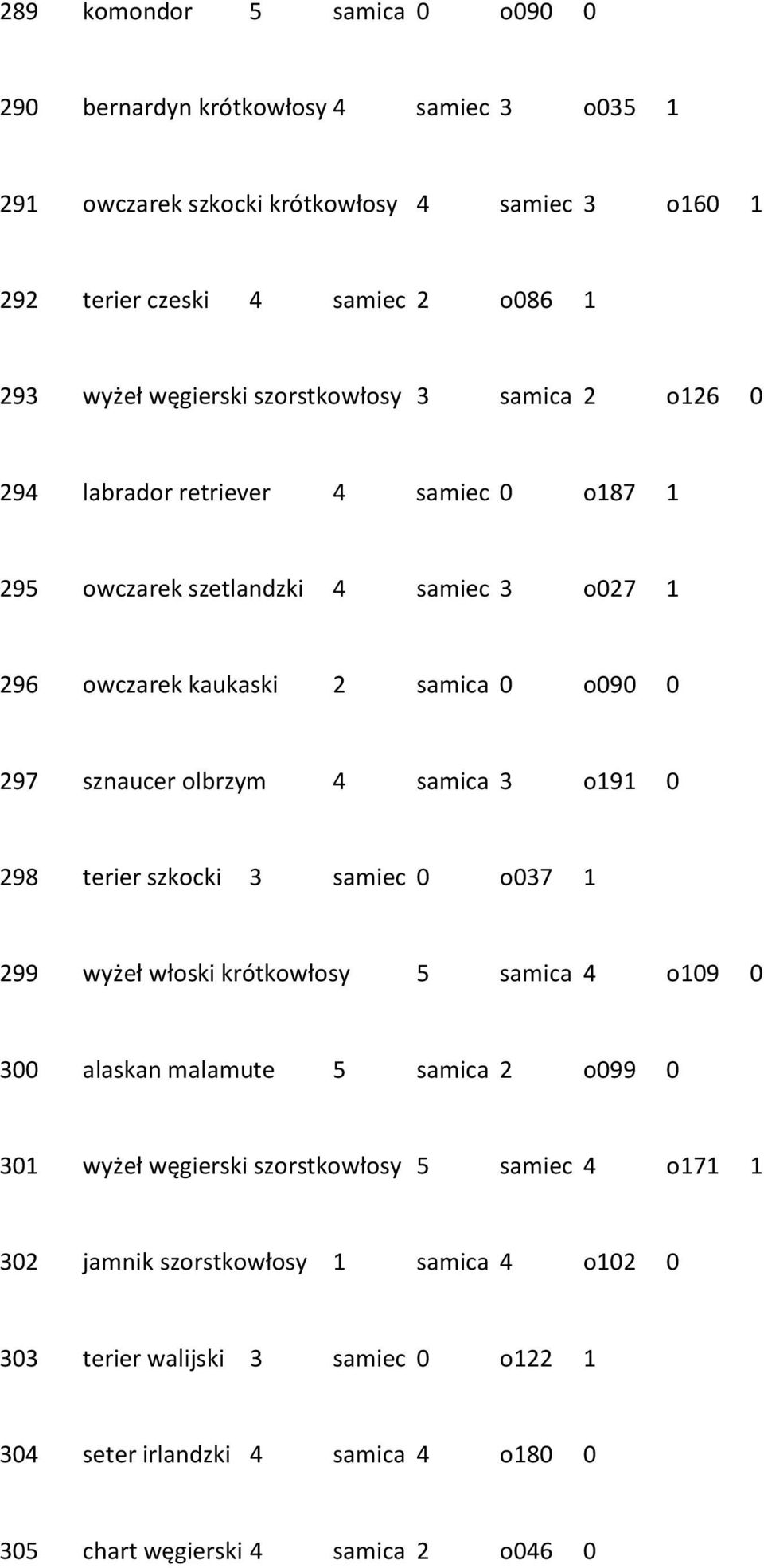 289 komondor 5 samica 0 o090 0

290 bernardyn krótkowłosy 4 samiec 3 o035 1

291 owczarek szkocki krótkowłosy 4 samiec 3 o160 1

292 terier czeski 4 samiec 2 o086 1

293 wyżeł węgierski szorstkowłosy 3 samica 2 o126 0

294 labrador retriever 4 samiec 0 o187 1

295 owczarek szetlandzki 4 samiec 3 o027 1

296 owczarek kaukaski 2 samica 0 o090 0

297 sznaucer olbrzym 4 samica 3 o191 0

298 terier szkocki 3 samiec 0 o037 1

299 wyżeł włoski krótkowłosy 5 samica 4 o109 0

300 alaskan malamute 5 samica 2 o099 0

301 wyżeł węgierski szorstkowłosy 5 samiec 4 o171 1

302 jamnik szorstkowłosy 1 samica 4 o102 0

303 terier walijski 3 samiec 0 o122 1

304 seter irlandzki 4 samica 4 o180 0

305 chart węgierski 4 samica 2 o046 0